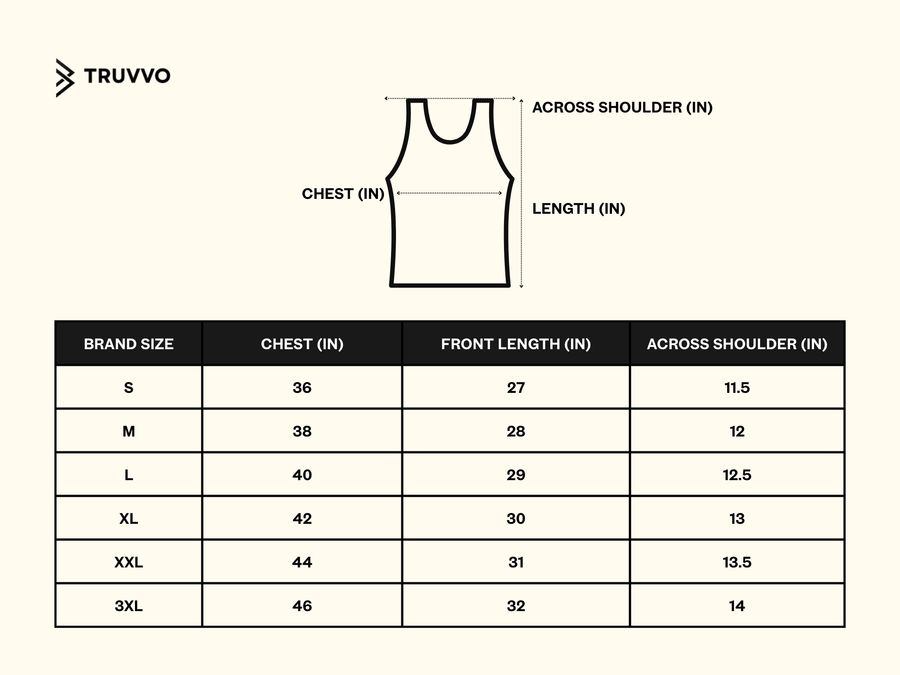 TRUVVO

ACROSS SHOULDER (IN)

CHEST (IN)

LENGTH (IN)

| BRAND SIZE | CHEST (IN) | FRONT LENGTH (IN) | ACROSS SHOULDER (IN) |
|---|---|---|---|
| S | 36 | 27 | 11.5 |
| M | 38 | 28 | 12 |
| L | 40 | 29 | 12.5 |
| XL | 42 | 30 | 13 |
| XXL | 44 | 31 | 13.5 |
| 3XL | 46 | 32 | 14 |